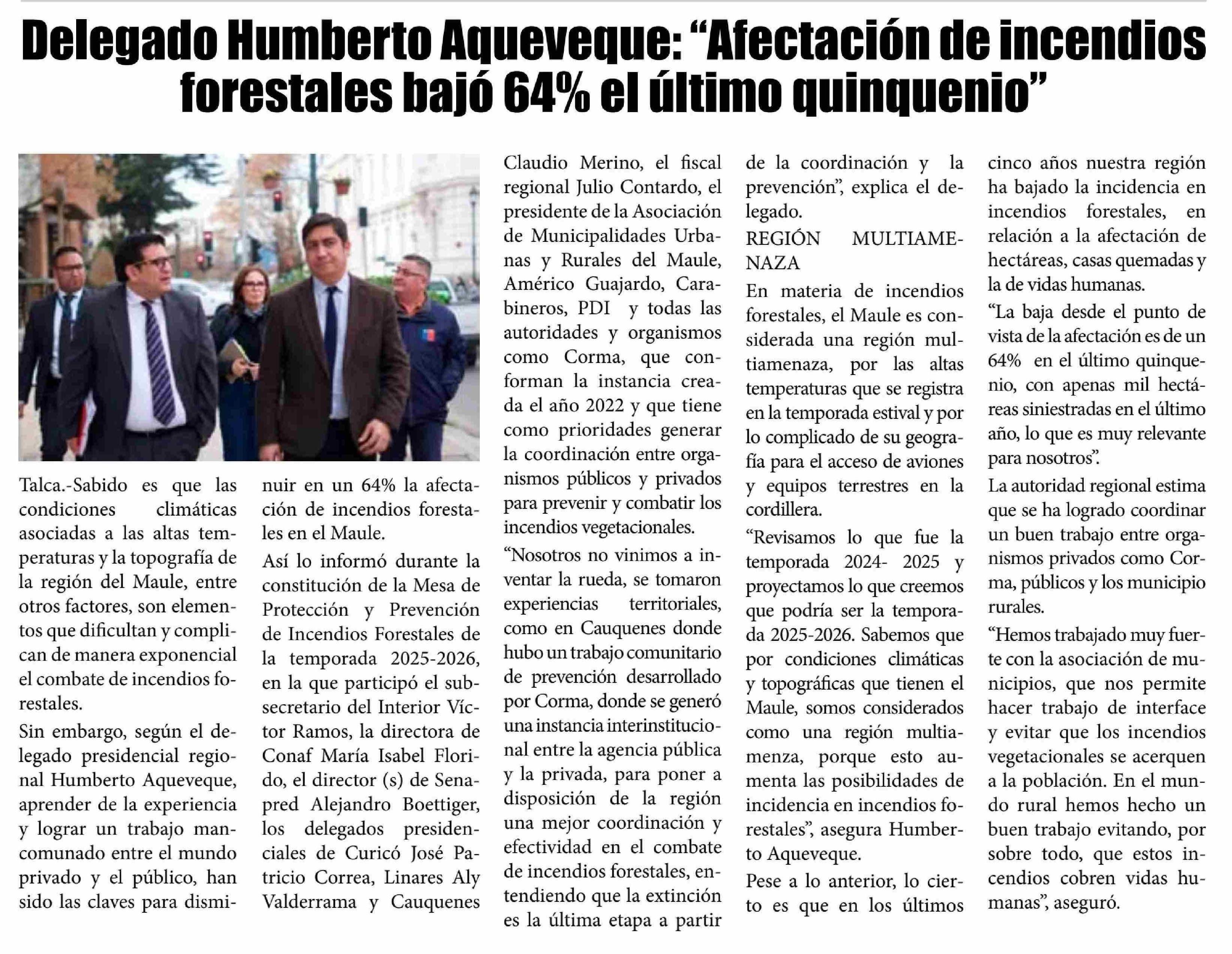 Delegado Humberto Aqueveque: “Afectación de incendios forestales bajó 64% el último quinquenio”

Talca.-Sabido es que las condiciones climáticas asociadas a las altas temperaturas y la topografía de la región del Maule, entre otros factores, son elementos que dificultan y complican de manera exponencial el combate de incendios forestales.

Sin embargo, según el delegado presidencial regional Humberto Aqueveque, aprender de la experiencia y lograr un trabajo mancomunado entre el mundo privado y el público, han sido las claves para disminuir en un 64% la afectación de incendios forestales en el Maule.

Así lo informó durante la constitución de la Mesa de Protección y Prevención de Incendios Forestales de la temporada 2025-2026, en la que participó el subsecretario del Interior Víctor Ramos, la directora de Conaf María Isabel Florido, el director (s) de Senapred Alejandro Boettiger, los delegados presidenciales de Curicó José Patricio Correa, Linares Aly Valderrama y Cauquenes Claudio Merino, el fiscal regional Julio Contardo, el presidente de la Asociación de Municipalidades Urbanas y Rurales del Maule, Américo Guajardo, Carabineros, PDI y todas las autoridades y organismos como Corma, que conforman la instancia creada el año 2022 y que tiene como prioridades generar la coordinación entre organismos públicos y privados para prevenir y combatir los incendios vegetacionales.

“Nosotros no vinimos a inventar la rueda, se tomaron experiencias territoriales, como en Cauquenes donde hubo un trabajo comunitario de prevención desarrollado por Corma, donde se generó una instancia interinstitucional entre la agencia pública y la privada, para poner a disposición de la región una mejor coordinación y efectividad en el combate de incendios forestales, entendiendo que la extinción es la última etapa a partir de la coordinación y la prevención”, explica el delegado.

REGIÓN MULTIAMENAZA

En materia de incendios forestales, el Maule es considerada una región multiamenaza, por las altas temperaturas que se registra en la temporada estival y por lo complicado de su geografía para el acceso de aviones y equipos terrestres en la cordillera.

“Revisamos lo que fue la temporada 2024- 2025 y proyectamos lo que creemos que podría ser la temporada 2025-2026. Sabemos que por condiciones climáticas y topográficas que tienen el Maule, somos considerados como una región multiamenza, porque esto aumenta las posibilidades de incidencia en incendios forestales”, asegura Humberto Aqueveque.

Pese a lo anterior, lo cierto es que en los últimos cinco años nuestra región ha bajado la incidencia en incendios forestales, en relación a la afectación de hectáreas, casas quemadas y la de vidas humanas.

“La baja desde el punto de vista de la afectación es de un 64% en el último quinquenio, con apenas mil hectáreas siniestradas en el último año, lo que es muy relevante para nosotros”.

La autoridad regional estima que se ha logrado coordinar un buen trabajo entre organismos privados como Corma, públicos y los municipio rurales.

“Hemos trabajado muy fuerte con la asociación de municipios, que nos permite hacer trabajo de interface y evitar que los incendios vegetacionales se acerquen a la población. En el mundo rural hemos hecho un buen trabajo evitando, por sobre todo, que estos incendios cobren vidas humanas”, aseguró.